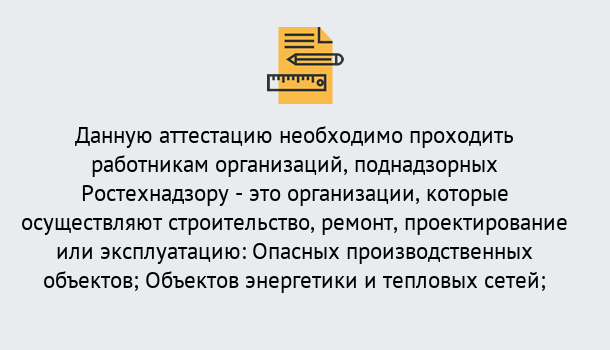 Данную аттестацию необходимо проходить работникам организаций, поднадзорных Ростехнадзору - это организации, которые осуществляют строительство, ремонт, проектирование или эксплуатацию: Опасных производственных объектов; Объектов энергетики и тепловых сетей;